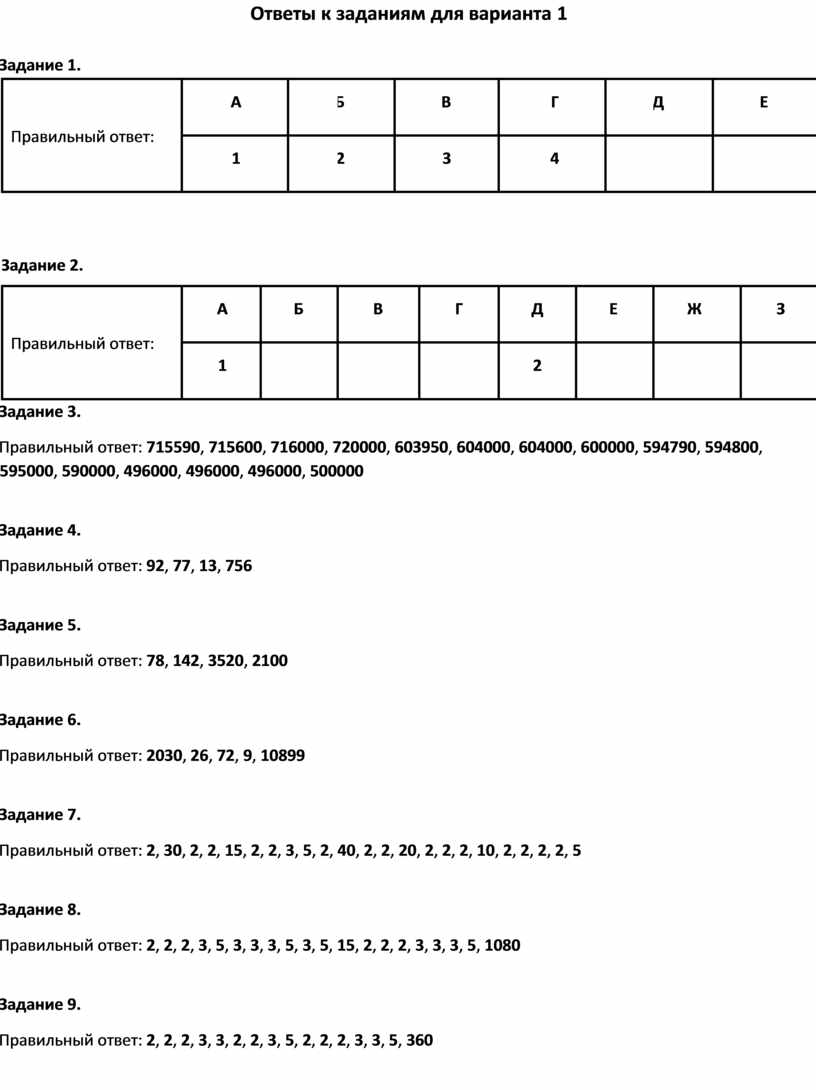 Ответы к заданиям для варианта 1

Задание 1.

| Правильный ответ: | А | Б | В | Г | Д | Е |
|---|---|---|---|---|---|---|
| | 1 | 2 | 3 | 4 | | |

Задание 2.

| Правильный ответ: | А | Б | В | Г | Д | Е | Ж | З |
|---|---|---|---|---|---|---|---|---|
| | 1 | | | | 2 | | | |

Задание 3.

Правильный ответ: 715590, 715600, 716000, 720000, 603950, 604000, 604000, 600000, 594790, 594800, 595000, 590000, 496000, 496000, 496000, 500000

Задание 4.

Правильный ответ: 92, 77, 13, 756

Задание 5.

Правильный ответ: 78, 142, 3520, 2100

Задание 6.

Правильный ответ: 2030, 26, 72, 9, 10899

Задание 7.

Правильный ответ: 2, 30, 2, 2, 15, 2, 2, 3, 5, 2, 40, 2, 2, 20, 2, 2, 2, 10, 2, 2, 2, 2, 5

Задание 8.

Правильный ответ: 2, 2, 2, 3, 5, 3, 3, 3, 5, 3, 5, 15, 2, 2, 2, 3, 3, 3, 5, 1080

Задание 9.

Правильный ответ: 2, 2, 2, 3, 3, 2, 2, 3, 5, 2, 2, 2, 3, 3, 5, 360